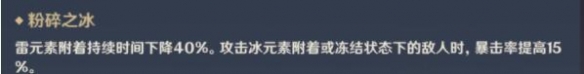 ◆ 粉碎之冰

雷元素附着持续时间下降40%。攻击冰元素附着或冻结状态下的敌人时，暴击率提高15%。